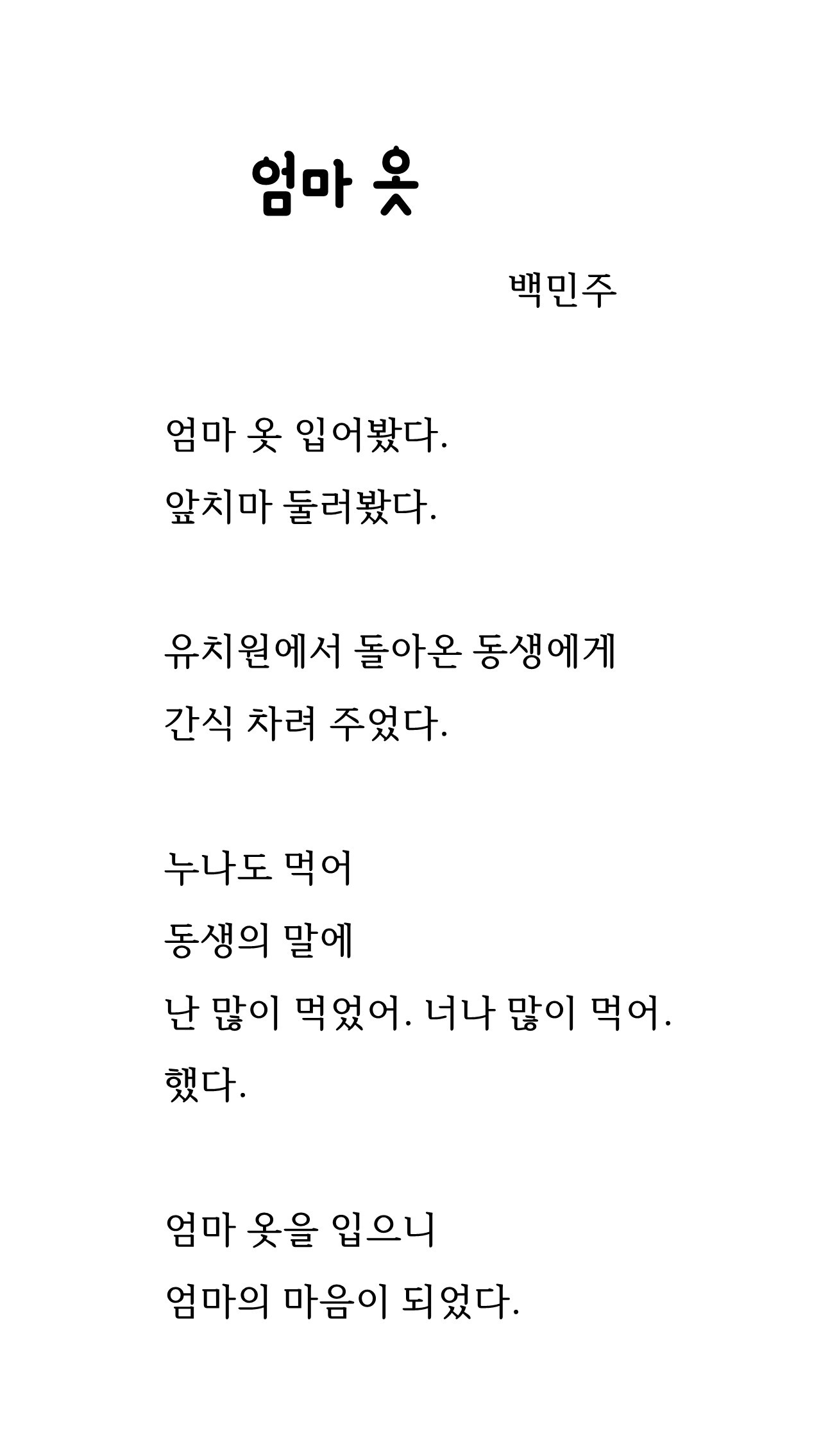 엄마 옷

백민주

엄마 옷 입어봤다.
앞치마 둘러봤다.

유치원에서 돌아온 동생에게
간식 차려 주었다.

누나도 먹어
동생의 말에
난 많이 먹었어. 너나 많이 먹어.
했다.

엄마 옷을 입으니
엄마의 마음이 되었다.